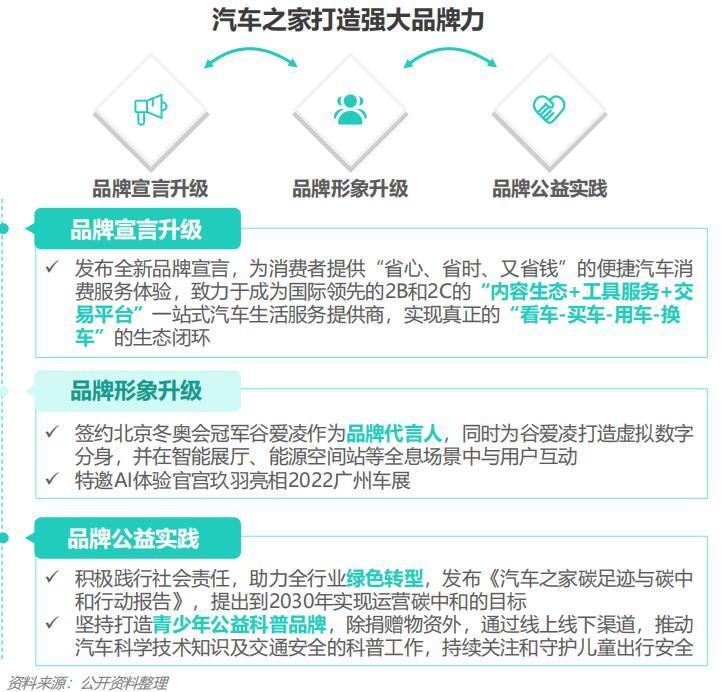 汽车之家打造强大品牌力

品牌宣言升级

品牌形象升级

品牌公益实践

品牌宣言升级

✓ 发布全新品牌宣言，为消费者提供“省心、省时、又省钱”的便捷汽车消费服务体验，致力于成为国际领先的2B和2C的“内容生态+工具服务+交易平台”一站式汽车生活服务提供商，实现真正的“看车-买车-用车-换车”的生态闭环

品牌形象升级

✓ 签约北京冬奥会冠军谷爱凌作为品牌代言人，同时为谷爱凌打造虚拟数字分身，并在智能展厅、能源空间站等全息场景中与用户互动
✓ 特邀AI体验官宫玖羽亮相2022广州车展

品牌公益实践

✓ 积极践行社会责任，助力全行业绿色转型，发布《汽车之家碳足迹与碳中和行动报告》，提出到2030年实现运营碳中和的目标
✓ 坚持打造青少年公益科普品牌，除捐赠物资外，通过线上线下渠道，推动汽车科学技术知识及交通安全的科普工作，持续关注和守护儿童出行安全

资料来源：公开资料整理